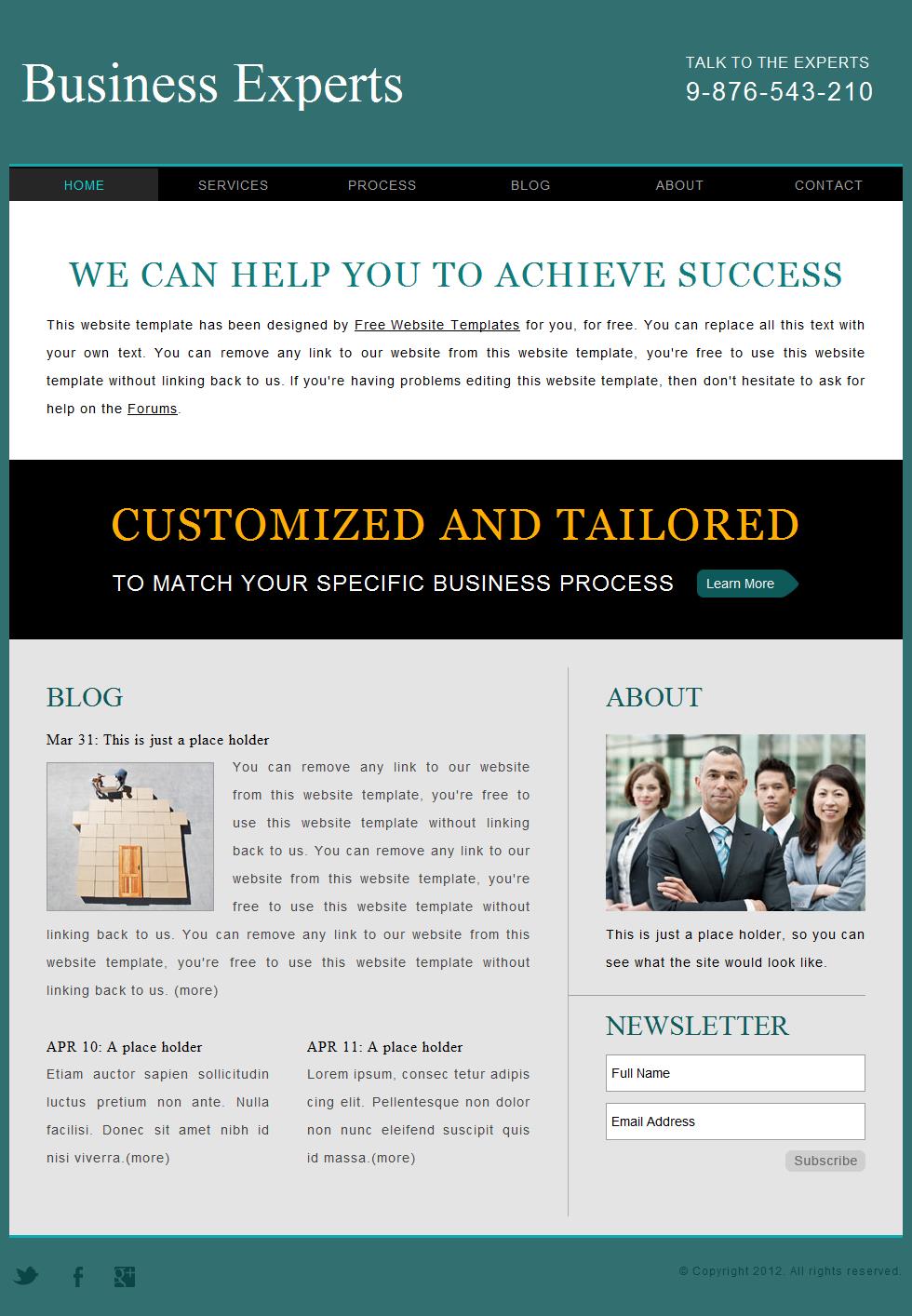 Business Experts

TALK TO THE EXPERTS
9-876-543-210

HOME SERVICES PROCESS BLOG ABOUT CONTACT

WE CAN HELP YOU TO ACHIEVE SUCCESS

This website template has been designed by Free Website Templates for you, for free. You can replace all this text with your own text. You can remove any link to our website from this website template, you're free to use this website template without linking back to us. If you're having problems editing this website template, then don't hesitate to ask for help on the Forums.

CUSTOMIZED AND TAILORED

TO MATCH YOUR SPECIFIC BUSINESS PROCESS

Learn More

BLOG

Mar 31: This is just a place holder

You can remove any link to our website from this website template, you're free to use this website template without linking back to us. You can remove any link to our website from this website template, you're free to use this website template without linking back to us. You can remove any link to our website from this website template, you're free to use this website template without linking back to us. (more)

APR 10: A place holder

Etiam auctor sapien sollicitudin luctus pretium non ante. Nulla facilisi. Donec sit amet nibh id nisi viverra.(more)

APR 11: A place holder

Lorem ipsum, consec tetur adipis cing elit. Pellentesque non dolor non nunc eleifend suscipit quis id massa.(more)

ABOUT

This is just a place holder, so you can see what the site would look like.

NEWSLETTER

Full Name

Email Address

Subscribe

© Copyright 2012. All rights reserved.